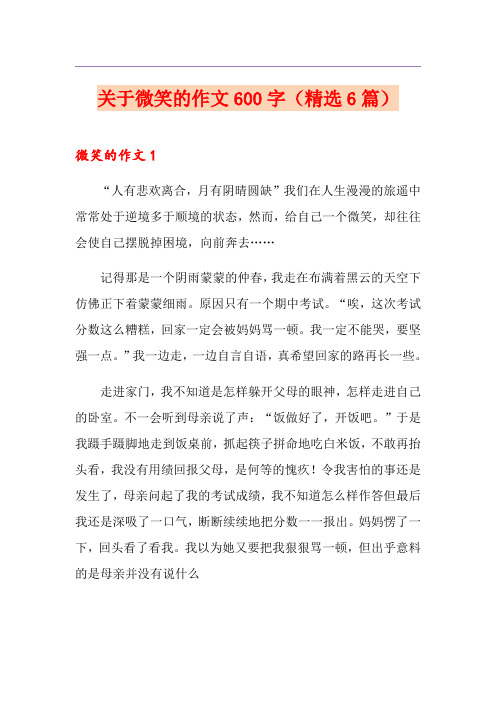 关于微笑的作文600字（精选6篇）

微笑的作文1

“人有悲欢离合，月有阴晴圆缺”我们在人生漫漫的旅遥中常常处于逆境多于顺境的状态，然而，给自己一个微笑，却往往会使自己摆脱掉困境，向前奔去……

记得那是一个阴雨蒙蒙的仲春，我走在布满着黑云的天空下仿佛正下着蒙蒙细雨。原因只有一个期中考试。“唉，这次考试分数这么糟糕，回家一定会被妈妈骂一顿。我一定不能哭，要坚强一点。”我一边走，一边自言自语，真希望回家的路再长一些。

走进家门，我不知道是怎样躲开父母的眼神，怎样走进自己的卧室。不一会听到母亲说了声：“饭做好了，开饭吧。”于是我蹑手蹑脚地走到饭桌前，抓起筷子拼命地吃白米饭，不敢再抬头看，我没有用绩回报父母，是何等的愧疚！令我害怕的事还是发生了，母亲问起了我的考试成绩，我不知道怎么样作答但最后我还是深吸了一口气，断断续续地把分数一一报出。妈妈愣了一下，回头看了看我。我以为她又要把我狠狠骂一顿，但出乎意料的是母亲并没有说什么